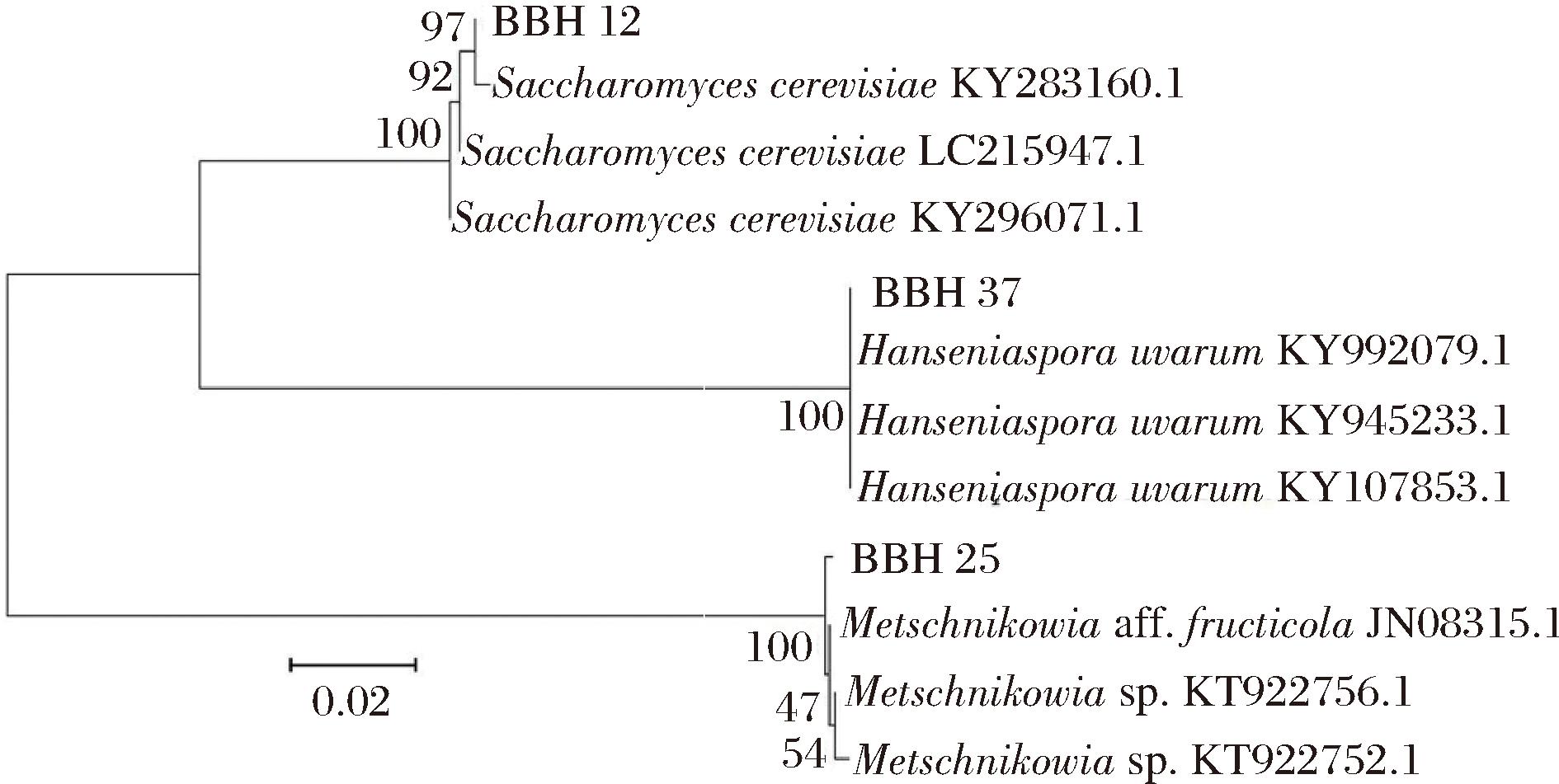 97 BBH 12
92 Saccharomyces cerevisiae KY283160.1
100 Saccharomyces cerevisiae LC215947.1
Saccharomyces cerevisiae KY296071.1
BBH 37
Hanseniaspora uvarum KY992079.1
100 Hanseniaspora uvarum KY945233.1
Hanseniaspora uvarum KY107853.1
BBH 25
Metschnikowia aff. fructicola JN08315.1
100
Metschnikowia sp. KT922756.1
47
54 Metschnikowia sp. KT922752.1
0.02